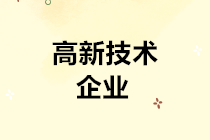 高新技术
企业